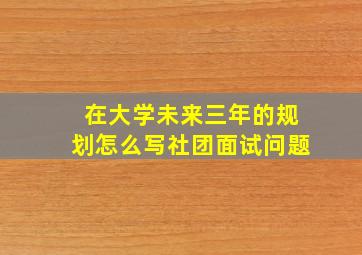 在大学未来三年的规划怎么写社团面试问题